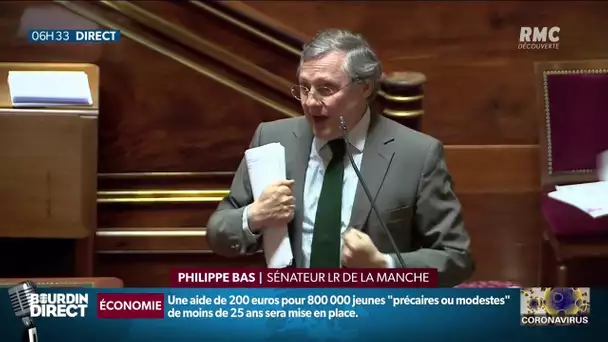 06H33 DIRECT

RMC DÉCOUVERTE

PHILIPPE BAS | SÉNATEUR LR DE LA MANCHE

BOURDIN DIRECT

ÉCONOMIE

Une aide de 200 euros pour 800 000 jeunes "précaires ou modestes" de moins de 25 ans sera mise en place.

CORONAVIRUS